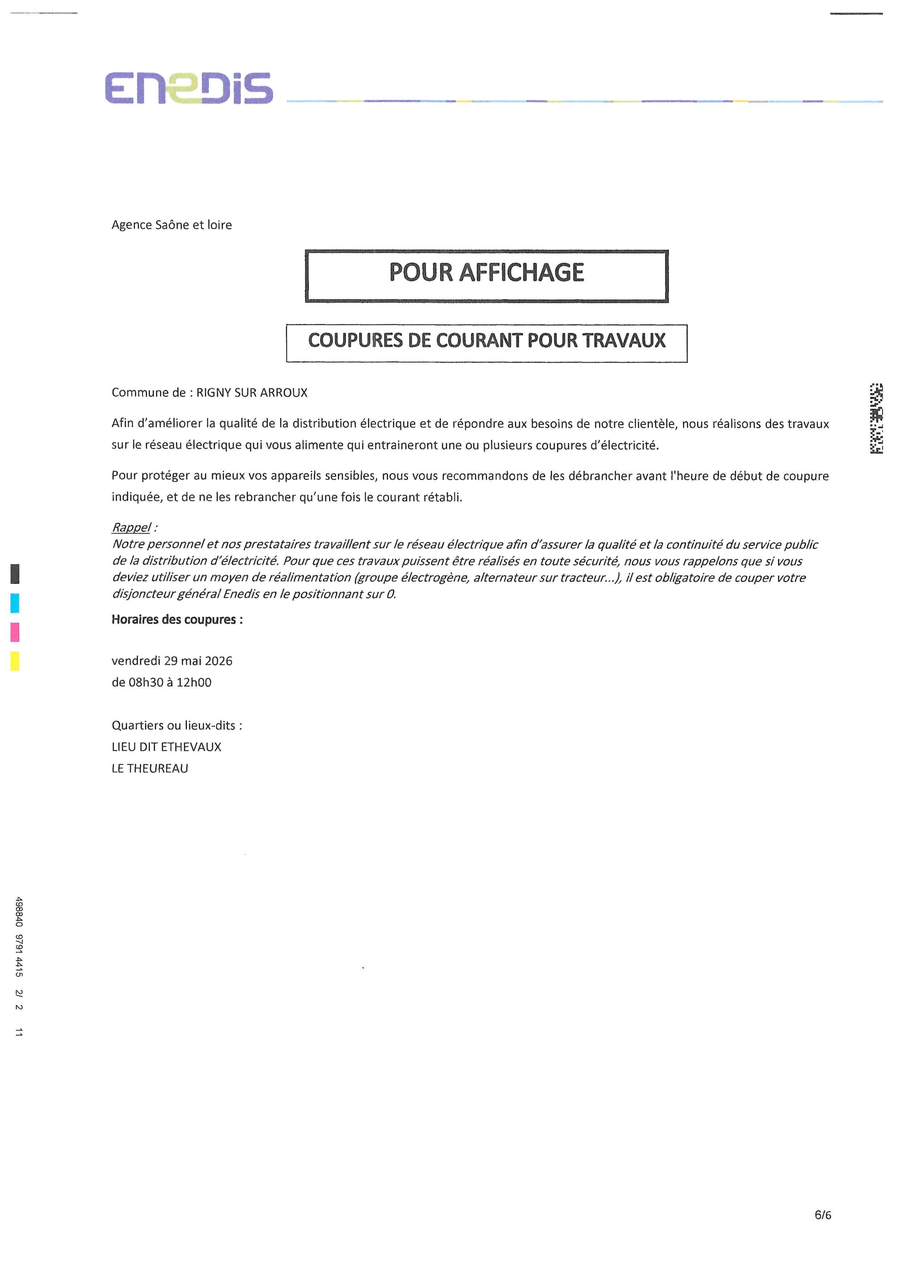 ENEDIS

Agence Saône et loire

POUR AFFICHAGE

COUPURES DE COURANT POUR TRAVAUX

Commune de : RIGNY SUR ARROUX

Afin d'améliorer la qualité de la distribution électrique et de répondre aux besoins de notre clientèle, nous réalisons des travaux sur le réseau électrique qui vous alimente qui entraineront une ou plusieurs coupures d'électricité.

Pour protéger au mieux vos appareils sensibles, nous vous recommandons de les débrancher avant l'heure de début de coupure indiquée, et de ne les rebrancher qu'une fois le courant rétabli.

Rappel :
Notre personnel et nos prestataires travaillent sur le réseau électrique afin d'assurer la qualité et la continuité du service public de la distribution d'électricité. Pour que ces travaux puissent être réalisés en toute sécurité, nous vous rappelons que si vous deviez utiliser un moyen de réalimentation (groupe électrogène, alternateur sur tracteur...), il est obligatoire de couper votre disjoncteur général Enedis en le positionnant sur 0.

Horaires des coupures :

vendredi 29 mai 2026
de 08h30 à 12h00

Quartiers ou lieux-dits :
LIEU DIT ETHEVAUX
LE THEUREAU

498840 9791 4415 2/ 2 11

6/6